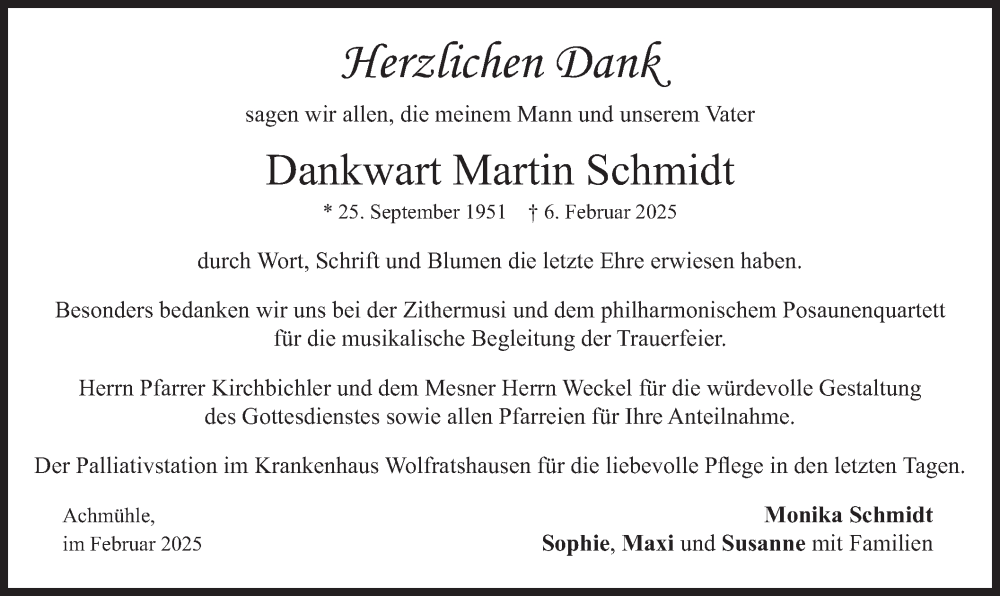 Herzlichen Dank

sagen wir allen, die meinem Mann und unserem Vater

Dankwart Martin Schmidt

* 25. September 1951   † 6. Februar 2025

durch Wort, Schrift und Blumen die letzte Ehre erwiesen haben.

Besonders bedanken wir uns bei der Zithermusi und dem philharmonischem Posaunenquartett für die musikalische Begleitung der Trauerfeier.

Herrn Pfarrer Kirchbichler und dem Mesner Herrn Weckel für die würdevolle Gestaltung des Gottesdienstes sowie allen Pfarreien für Ihre Anteilnahme.

Der Palliativstation im Krankenhaus Wolfratshausen für die liebevolle Pflege in den letzten Tagen.

Achmühle,
im Februar 2025

Monika Schmidt
Sophie, Maxi und Susanne mit Familien